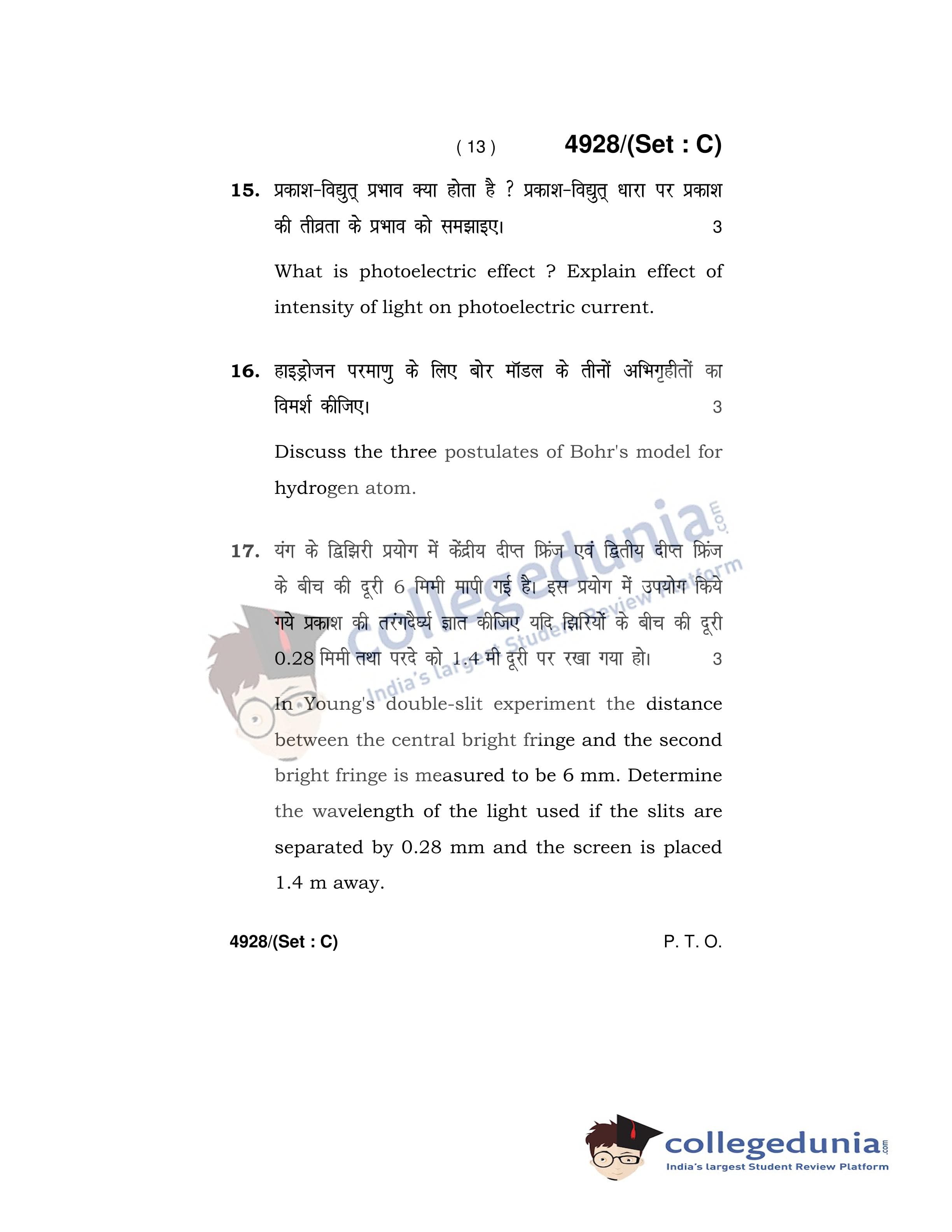 ( 13 ) 4928/(Set : C)

15. प्रकाश-विद्युत् प्रभाव क्या होता है ? प्रकाश-विद्युत् धारा पर प्रकाश की तीव्रता के प्रभाव को समझाइए। 3

What is photoelectric effect ? Explain effect of intensity of light on photoelectric current.

16. हाइड्रोजन परमाणु के लिए बोर मॉडल के तीनों अभिगृहीतों का विमर्श कीजिए। 3

Discuss the three postulates of Bohr's model for hydrogen atom.

17. यंग के द्विझिरी प्रयोग में केंद्रीय दीप्त फ्रिंज एवं द्वितीय दीप्त फ्रिंज के बीच की दूरी 6 मिमी मापी गई है। इस प्रयोग में उपयोग किये गये प्रकाश की तरंगदैर्घ्य ज्ञात कीजिए यदि झिरियों के बीच की दूरी 0.28 मिमी तथा परदे को 1.4 मी दूरी पर रखा गया हो। 3

In Young's double-slit experiment the distance between the central bright fringe and the second bright fringe is measured to be 6 mm. Determine the wavelength of the light used if the slits are separated by 0.28 mm and the screen is placed 1.4 m away.

4928/(Set : C) P. T. O.

collegedunia.com
India's largest Student Review Platform

collegedunia.com
India's largest Student Review Platform